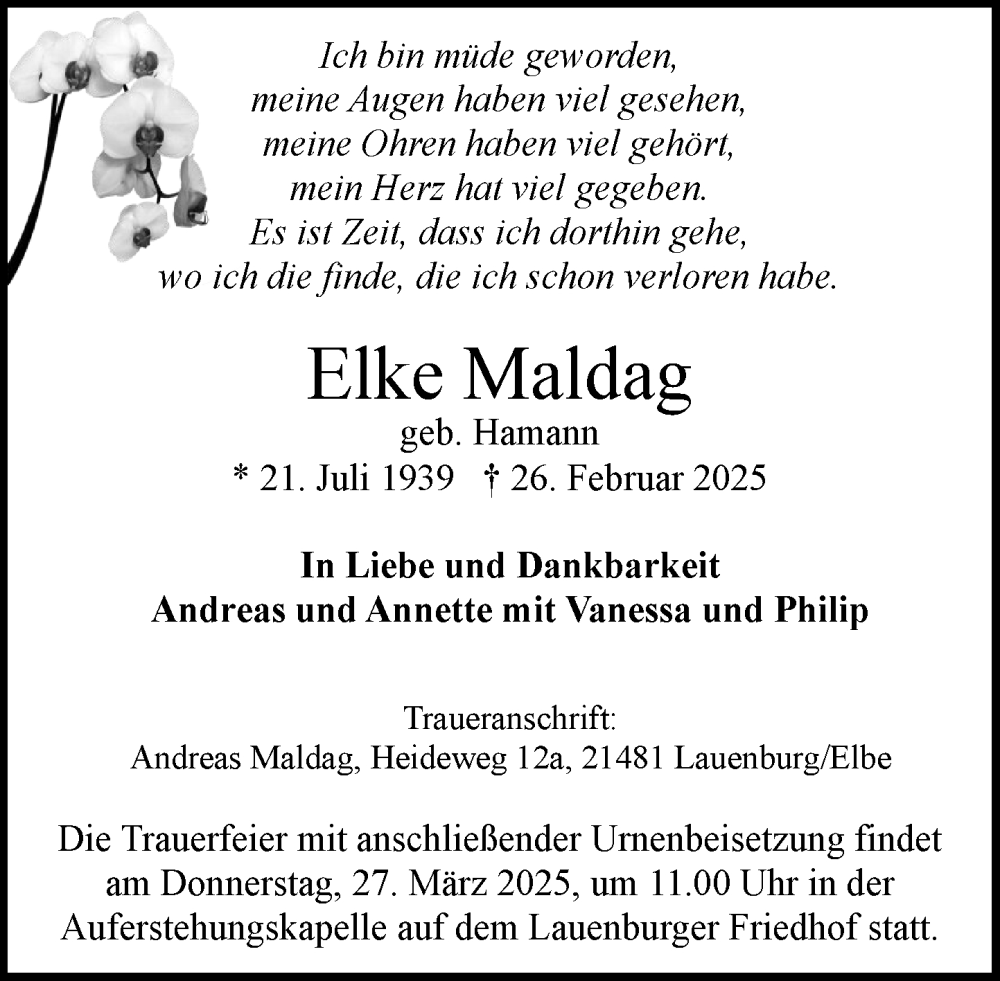 Ich bin müde geworden,
meine Augen haben viel gesehen,
meine Ohren haben viel gehört,
mein Herz hat viel gegeben.
Es ist Zeit, dass ich dorthin gehe,
wo ich die finde, die ich schon verloren habe.

Elke Maldag
geb. Hamann
* 21. Juli 1939 † 26. Februar 2025

In Liebe und Dankbarkeit
Andreas und Annette mit Vanessa und Philip

Traueranschrift:
Andreas Maldag, Heideweg 12a, 21481 Lauenburg/Elbe

Die Trauerfeier mit anschließender Urnenbeisetzung findet am Donnerstag, 27. März 2025, um 11.00 Uhr in der Auferstehungskapelle auf dem Lauenburger Friedhof statt.